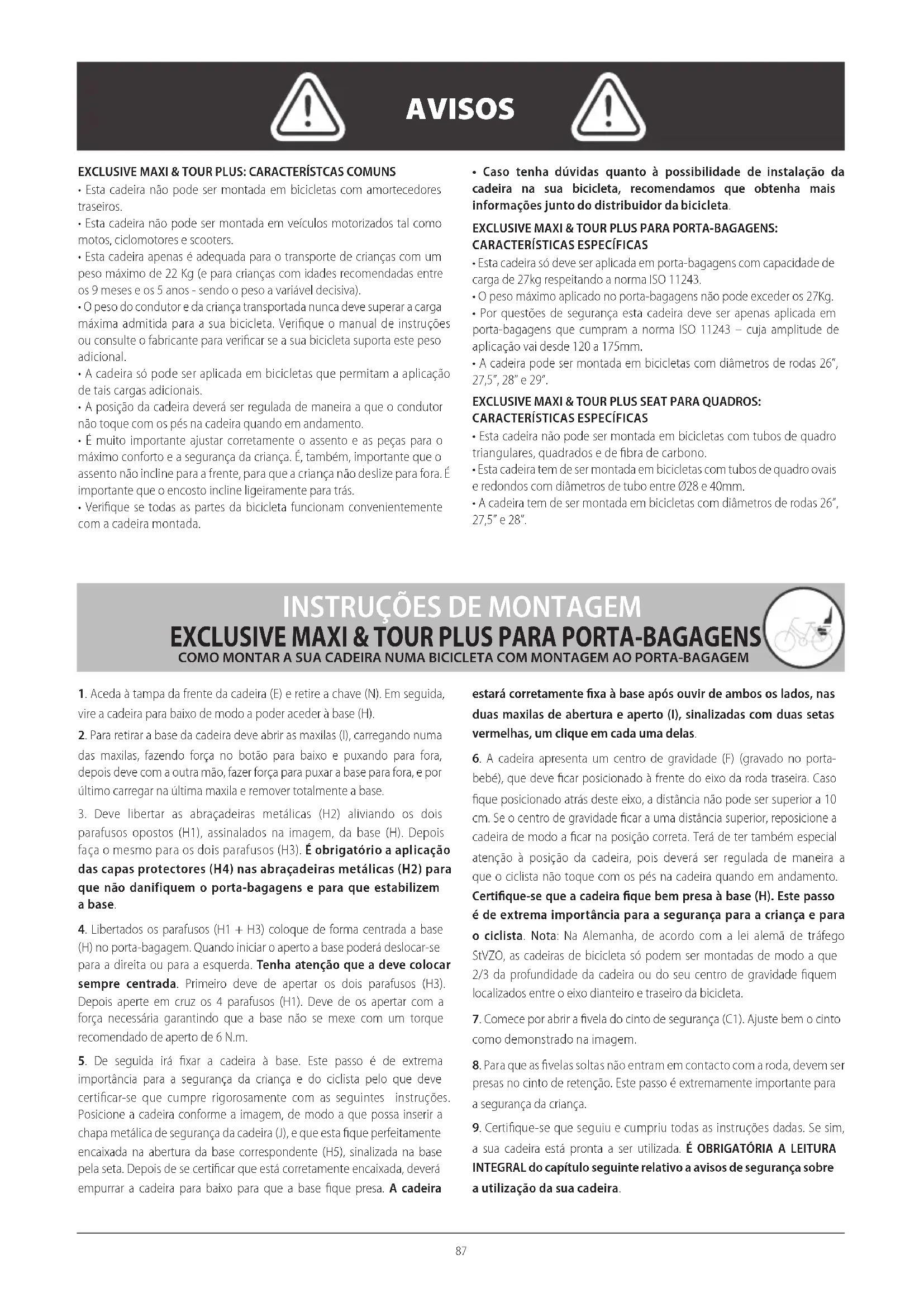 AVISOS

EXCLUSIVE MAXI & TOUR PLUS: CARACTERÍSTCAS COMUNS
• Esta cadeira não pode ser montada em bicicletas com amortecedores traseiros.
• Esta cadeira não pode ser montada em veículos motorizados tal como motos, ciclomotores e scooters.
• Esta cadeira apenas é adequada para o transporte de crianças com um peso máximo de 22 Kg (e para crianças com idades recomendadas entre os 9 meses e os 5 anos - sendo o peso a variável decisiva).
• O peso do condutor e da criança transportada nunca deve superar a carga máxima admitida para a sua bicicleta. Verifique o manual de instruções ou consulte o fabricante para verificar se a sua bicicleta suporta este peso adicional.
• A cadeira só pode ser aplicada em bicicletas que permitam a aplicação de tais cargas adicionais.
• A posição da cadeira deverá ser regulada de maneira a que o condutor não toque com os pés na cadeira quando em andamento.
• É muito importante ajustar corretamente o assento e as peças para o máximo conforto e a segurança da criança. É, também, importante que o assento não incline para a frente, para que a criança não deslize para fora. É importante que o encosto incline ligeiramente para trás.
• Verifique se todas as partes da bicicleta funcionam convenientemente com a cadeira montada.

• Caso tenha dúvidas quanto à possibilidade de instalação da cadeira na sua bicicleta, recomendamos que obtenha mais informações junto do distribuidor da bicicleta.

EXCLUSIVE MAXI & TOUR PLUS PARA PORTA-BAGAGENS: CARACTERÍSTICAS ESPECÍFICAS
• Esta cadeira só deve ser aplicada em porta-bagagens com capacidade de carga de 27kg respeitando a norma ISO 11243.
• O peso máximo aplicado no porta-bagagens não pode exceder os 27Kg.
• Por questões de segurança esta cadeira deve ser apenas aplicada em porta-bagagens que cumpram a norma ISO 11243 – cuja amplitude de aplicação vai desde 120 a 175mm.
• A cadeira pode ser montada em bicicletas com diâmetros de rodas 26", 27,5", 28" e 29".

EXCLUSIVE MAXI & TOUR PLUS SEAT PARA QUADROS: CARACTERÍSTICAS ESPECÍFICAS
• Esta cadeira não pode ser montada em bicicletas com tubos de quadro triangulares, quadrados e de fibra de carbono.
• Esta cadeira tem de ser montada em bicicletas com tubos de quadro ovais e redondos com diâmetros de tubo entre Ø28 e 40mm.
• A cadeira tem de ser montada em bicicletas com diâmetros de rodas 26", 27,5" e 28".

INSTRUÇÕES DE MONTAGEM
EXCLUSIVE MAXI & TOUR PLUS PARA PORTA-BAGAGENS
COMO MONTAR A SUA CADEIRA NUMA BICICLETA COM MONTAGEM AO PORTA-BAGAGEM

1. Aceda à tampa da frente da cadeira (E) e retire a chave (N). Em seguida, vire a cadeira para baixo de modo a poder aceder à base (H).

2. Para retirar a base da cadeira deve abrir as maxilas (I), carregando numa das maxilas, fazendo força no botão para baixo e puxando para fora, depois deve com a outra mão, fazer força para puxar a base para fora, e por último carregar na última maxila e remover totalmente a base.

3. Deve libertar as abraçadeiras metálicas (H2) aliviando os dois parafusos opostos (H1), assinalados na imagem, da base (H). Depois faça o mesmo para os dois parafusos (H3). É obrigatório a aplicação das capas protectores (H4) nas abraçadeiras metálicas (H2) para que não danifiquem o porta-bagagens e para que estabilizem a base.

4. Libertados os parafusos (H1 + H3) coloque de forma centrada a base (H) no porta-bagagem. Quando iniciar o aperto a base poderá deslocar-se para a direita ou para a esquerda. Tenha atenção que a deve colocar sempre centrada. Primeiro deve de apertar os dois parafusos (H3). Depois aperte em cruz os 4 parafusos (H1). Deve de os apertar com a força necessária garantindo que a base não se mexe com um torque recomendado de aperto de 6 N.m.

5. De seguida irá fixar a cadeira à base. Este passo é de extrema importância para a segurança da criança e do ciclista pelo que deve certificar-se que cumpre rigorosamente com as seguintes instruções. Posicione a cadeira conforme a imagem, de modo a que possa inserir a chapa metálica de segurança da cadeira (J), e que esta fique perfeitamente encaixada na abertura da base correspondente (H5), sinalizada na base pela seta. Depois de se certificar que está corretamente encaixada, deverá empurrar a cadeira para baixo para que a base fique presa. A cadeira estará corretamente fixa à base após ouvir de ambos os lados, nas duas maxilas de abertura e aperto (I), sinalizadas com duas setas vermelhas, um clique em cada uma delas.

6. A cadeira apresenta um centro de gravidade (F) (gravado no porta-bebé), que deve ficar posicionado à frente do eixo da roda traseira. Caso fique posicionado atrás deste eixo, a distância não pode ser superior a 10 cm. Se o centro de gravidade ficar a uma distância superior, reposicione a cadeira de modo a ficar na posição correta. Terá de ter também especial atenção à posição da cadeira, pois deverá ser regulada de maneira a que o ciclista não toque com os pés na cadeira quando em andamento. Certifique-se que a cadeira fique bem presa à base (H). Este passo é de extrema importância para a segurança para a criança e para o ciclista. Nota: Na Alemanha, de acordo com a lei alemã de tráfego StVZO, as cadeiras de bicicleta só podem ser montadas de modo a que 2/3 da profundidade da cadeira ou do seu centro de gravidade fiquem localizados entre o eixo dianteiro e traseiro da bicicleta.

7. Comece por abrir a fivela do cinto de segurança (C1). Ajuste bem o cinto como demonstrado na imagem.

8. Para que as fivelas soltas não entram em contacto com a roda, devem ser presas no cinto de retenção. Este passo é extremamente importante para a segurança da criança.

9. Certifique-se que seguiu e cumpriu todas as instruções dadas. Se sim, a sua cadeira está pronta a ser utilizada. É OBRIGATÓRIA A LEITURA INTEGRAL do capítulo seguinte relativo a avisos de segurança sobre a utilização da sua cadeira.

87